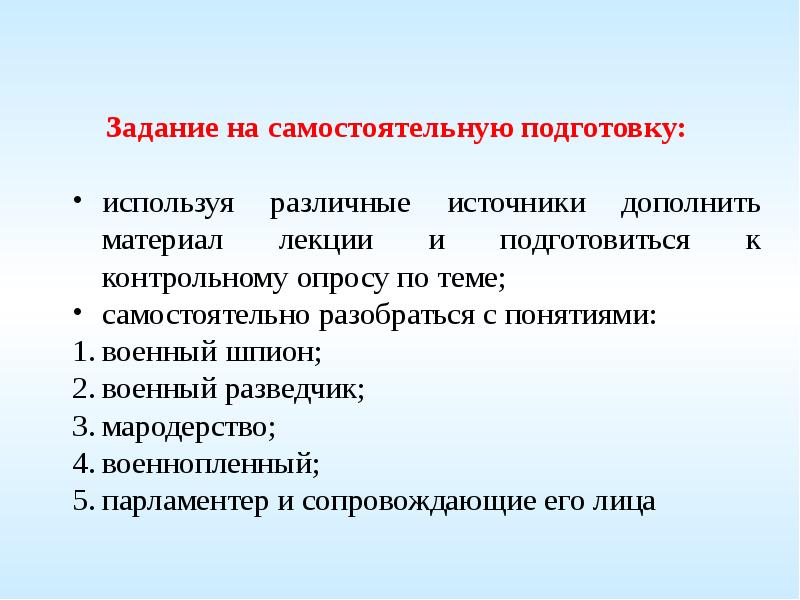 Задание на самостоятельную подготовку:

• используя различные источники дополнить материал лекции и подготовиться к контрольному опросу по теме;
• самостоятельно разобраться с понятиями:
1. военный шпион;
2. военный разведчик;
3. мародерство;
4. военнопленный;
5. парламентер и сопровождающие его лица